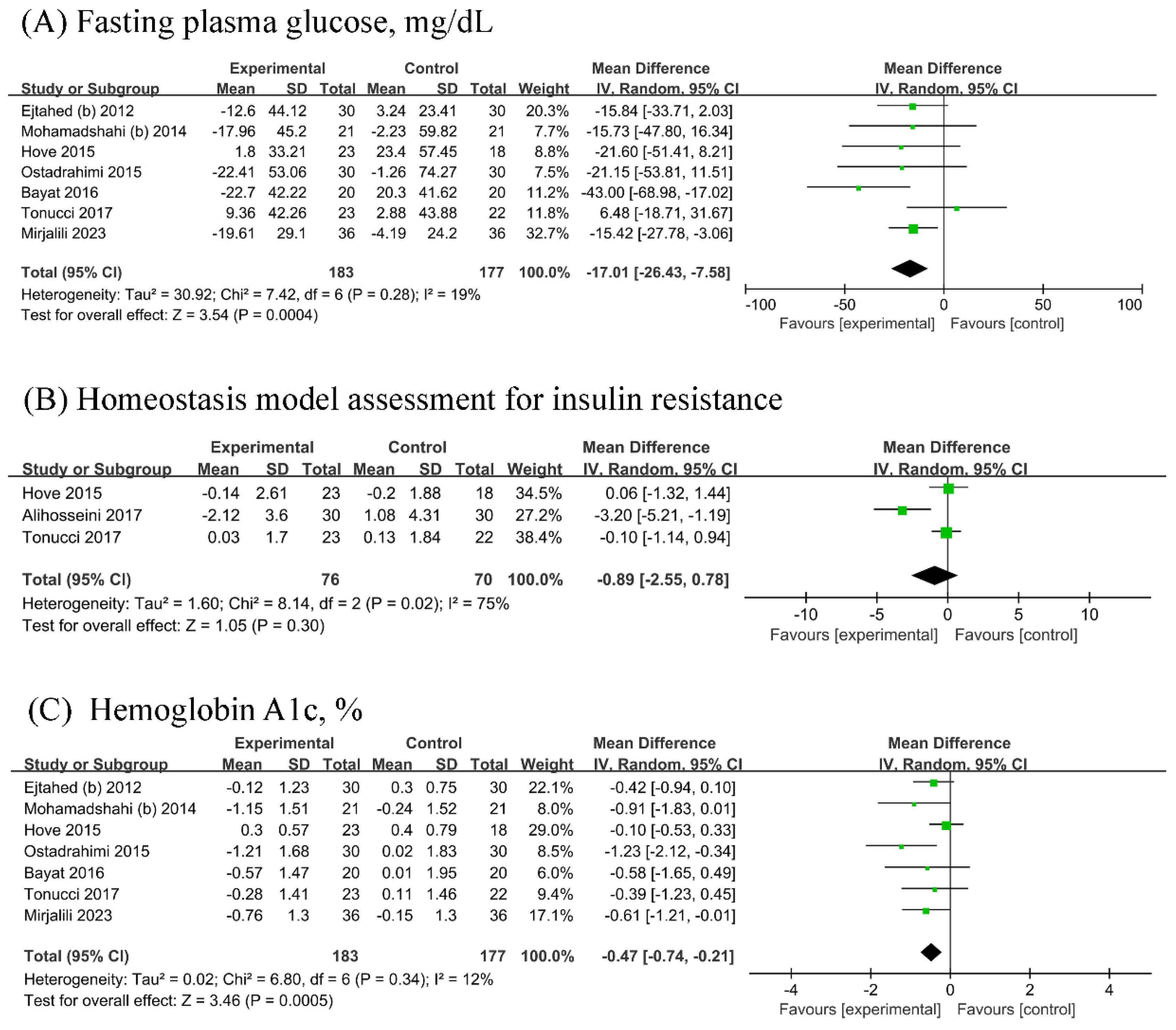 (A) Fasting plasma glucose, mg/dL

| Study or Subgroup | Experimental Mean | Experimental SD | Experimental Total | Control Mean | Control SD | Control Total | Weight | Mean Difference IV, Random, 95% CI |
|---|---|---|---|---|---|---|---|---|
| Ejtahed (b) 2012 | -12.6 | 44.12 | 30 | 3.24 | 23.41 | 30 | 20.3% | -15.84 [-33.71, 2.03] |
| Mohamadshahi (b) 2014 | -17.96 | 45.2 | 21 | -2.23 | 59.82 | 21 | 7.7% | -15.73 [-47.80, 16.34] |
| Hove 2015 | 1.8 | 33.21 | 23 | 23.4 | 57.45 | 18 | 8.8% | -21.60 [-51.41, 8.21] |
| Ostadrahimi 2015 | -22.41 | 53.06 | 30 | -1.26 | 74.27 | 30 | 7.5% | -21.15 [-53.81, 11.51] |
| Bayat 2016 | -22.7 | 42.22 | 20 | 20.3 | 41.62 | 20 | 11.2% | -43.00 [-68.98, -17.02] |
| Tonucci 2017 | 9.36 | 42.26 | 23 | 2.88 | 43.88 | 22 | 11.8% | 6.48 [-18.71, 31.67] |
| Mirjalili 2023 | -19.61 | 29.1 | 36 | -4.19 | 24.2 | 36 | 32.7% | -15.42 [-27.78, -3.06] |
| Total (95% CI) | | | 183 | | | 177 | 100.0% | -17.01 [-26.43, -7.58] |

Heterogeneity: Tau² = 30.92; Chi² = 7.42, df = 6 (P = 0.28); I² = 19%
Test for overall effect: Z = 3.54 (P = 0.0004)

Mean Difference
IV, Random, 95% CI
-100 -50 0 50 100
Favours [experimental] Favours [control]

(B) Homeostasis model assessment for insulin resistance

| Study or Subgroup | Experimental Mean | Experimental SD | Experimental Total | Control Mean | Control SD | Control Total | Weight | Mean Difference IV, Random, 95% CI |
|---|---|---|---|---|---|---|---|---|
| Hove 2015 | -0.14 | 2.61 | 23 | -0.2 | 1.88 | 18 | 34.5% | 0.06 [-1.32, 1.44] |
| Alihosseini 2017 | -2.12 | 3.6 | 30 | 1.08 | 4.31 | 30 | 27.2% | -3.20 [-5.21, -1.19] |
| Tonucci 2017 | 0.03 | 1.7 | 23 | 0.13 | 1.84 | 22 | 38.4% | -0.10 [-1.14, 0.94] |
| Total (95% CI) | | | 76 | | | 70 | 100.0% | -0.89 [-2.55, 0.78] |

Heterogeneity: Tau² = 1.60; Chi² = 8.14, df = 2 (P = 0.02); I² = 75%
Test for overall effect: Z = 1.05 (P = 0.30)

Mean Difference
IV, Random, 95% CI
-10 -5 0 5 10
Favours [experimental] Favours [control]

(C) Hemoglobin A1c, %

| Study or Subgroup | Experimental Mean | Experimental SD | Experimental Total | Control Mean | Control SD | Control Total | Weight | Mean Difference IV, Random, 95% CI |
|---|---|---|---|---|---|---|---|---|
| Ejtahed (b) 2012 | -0.12 | 1.23 | 30 | 0.3 | 0.75 | 30 | 22.1% | -0.42 [-0.94, 0.10] |
| Mohamadshahi (b) 2014 | -1.15 | 1.51 | 21 | -0.24 | 1.52 | 21 | 8.0% | -0.91 [-1.83, 0.01] |
| Hove 2015 | 0.3 | 0.57 | 23 | 0.4 | 0.79 | 18 | 29.0% | -0.10 [-0.53, 0.33] |
| Ostadrahimi 2015 | -1.21 | 1.68 | 30 | 0.02 | 1.83 | 30 | 8.5% | -1.23 [-2.12, -0.34] |
| Bayat 2016 | -0.57 | 1.47 | 20 | 0.01 | 1.95 | 20 | 6.0% | -0.58 [-1.65, 0.49] |
| Tonucci 2017 | -0.28 | 1.41 | 23 | 0.11 | 1.46 | 22 | 9.4% | -0.39 [-1.23, 0.45] |
| Mirjalili 2023 | -0.76 | 1.3 | 36 | -0.15 | 1.3 | 36 | 17.1% | -0.61 [-1.21, -0.01] |
| Total (95% CI) | | | 183 | | | 177 | 100.0% | -0.47 [-0.74, -0.21] |

Heterogeneity: Tau² = 0.02; Chi² = 6.80, df = 6 (P = 0.34); I² = 12%
Test for overall effect: Z = 3.46 (P = 0.0005)

Mean Difference
IV, Random, 95% CI
-4 -2 0 2 4
Favours [experimental] Favours [control]